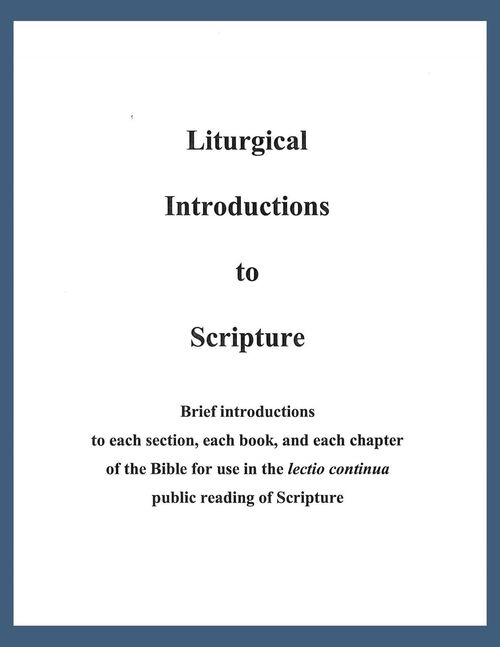 Liturgical

Introductions

to

Scripture

Brief introductions to each section, each book, and each chapter of the Bible for use in the lectio continua public reading of Scripture